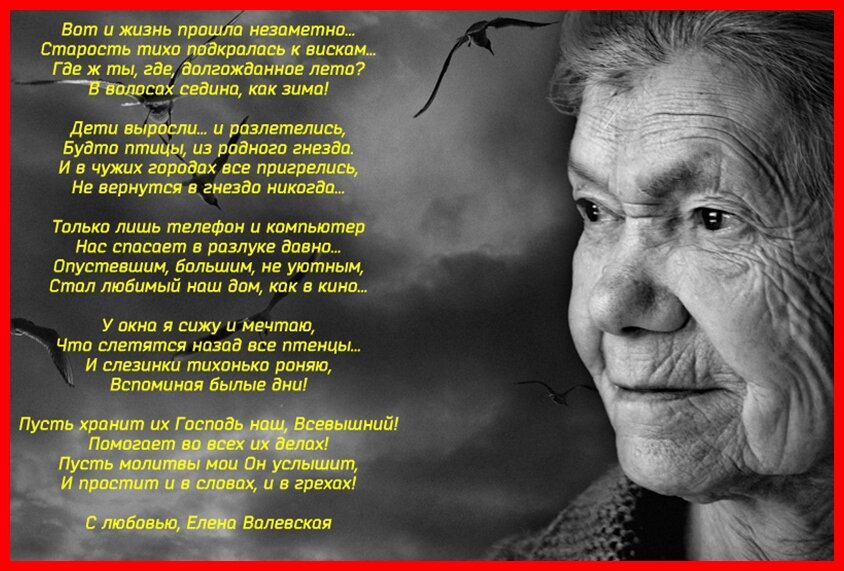 Вот и жизнь прошла незаметно...
Старость тихо подкралась к вискам...
Где ж ты, где, долгожданное лето?
В волосах седина, как зима!

Дети выросли... и разлетелись,
Будто птицы, из родного гнезда.
И в чужих городах все пригрелись,
Не вернутся в гнездо никогда...

Только лишь телефон и компьютер
Нас спасает в разлуке давно...
Опустевшим, большим, не уютным,
Стал любимый наш дом, как в кино...

У окна я сижу и мечтаю,
Что слетятся назад все птенцы...
И слезинки тихонько роняю,
Вспоминая былые дни!

Пусть хранит их Господь наш, Всевышний!
Помогает во всех их делах!
Пусть молитвы мои Он услышит,
И простит и в словах, и в грехах!

С любовью, Елена Валевская